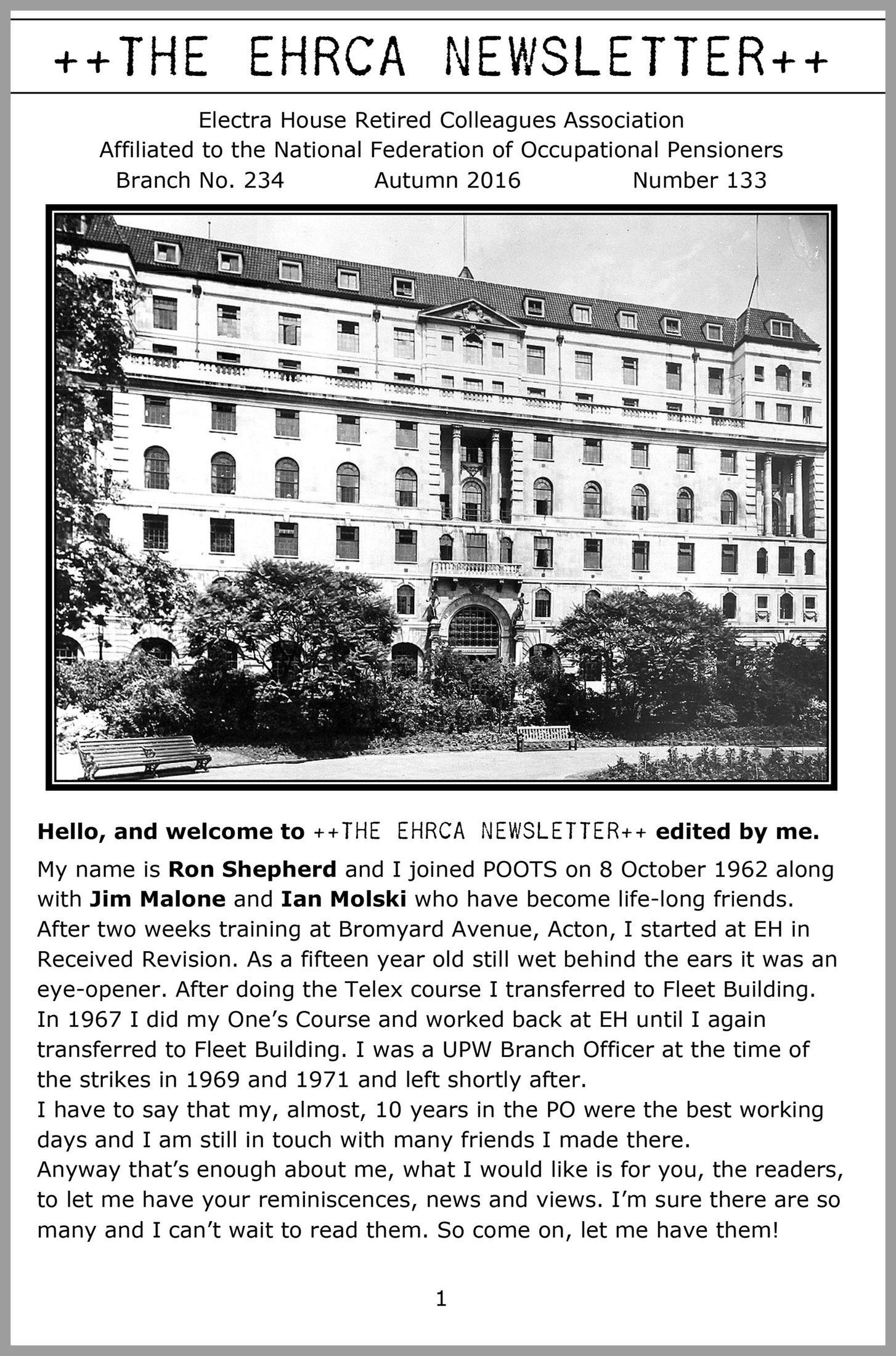 ++THE EHRCA NEWSLETTER++

Electra House Retired Colleagues Association
Affiliated to the National Federation of Occupational Pensioners
Branch No. 234 Autumn 2016 Number 133

Hello, and welcome to ++THE EHRCA NEWSLETTER++ edited by me.

My name is Ron Shepherd and I joined POOTS on 8 October 1962 along with Jim Malone and Ian Molski who have become life-long friends. After two weeks training at Bromyard Avenue, Acton, I started at EH in Received Revision. As a fifteen year old still wet behind the ears it was an eye-opener. After doing the Telex course I transferred to Fleet Building. In 1967 I did my One's Course and worked back at EH until I again transferred to Fleet Building. I was a UPW Branch Officer at the time of the strikes in 1969 and 1971 and left shortly after.
I have to say that my, almost, 10 years in the PO were the best working days and I am still in touch with many friends I made there.
Anyway that's enough about me, what I would like is for you, the readers, to let me have your reminiscences, news and views. I'm sure there are so many and I can't wait to read them. So come on, let me have them!

1